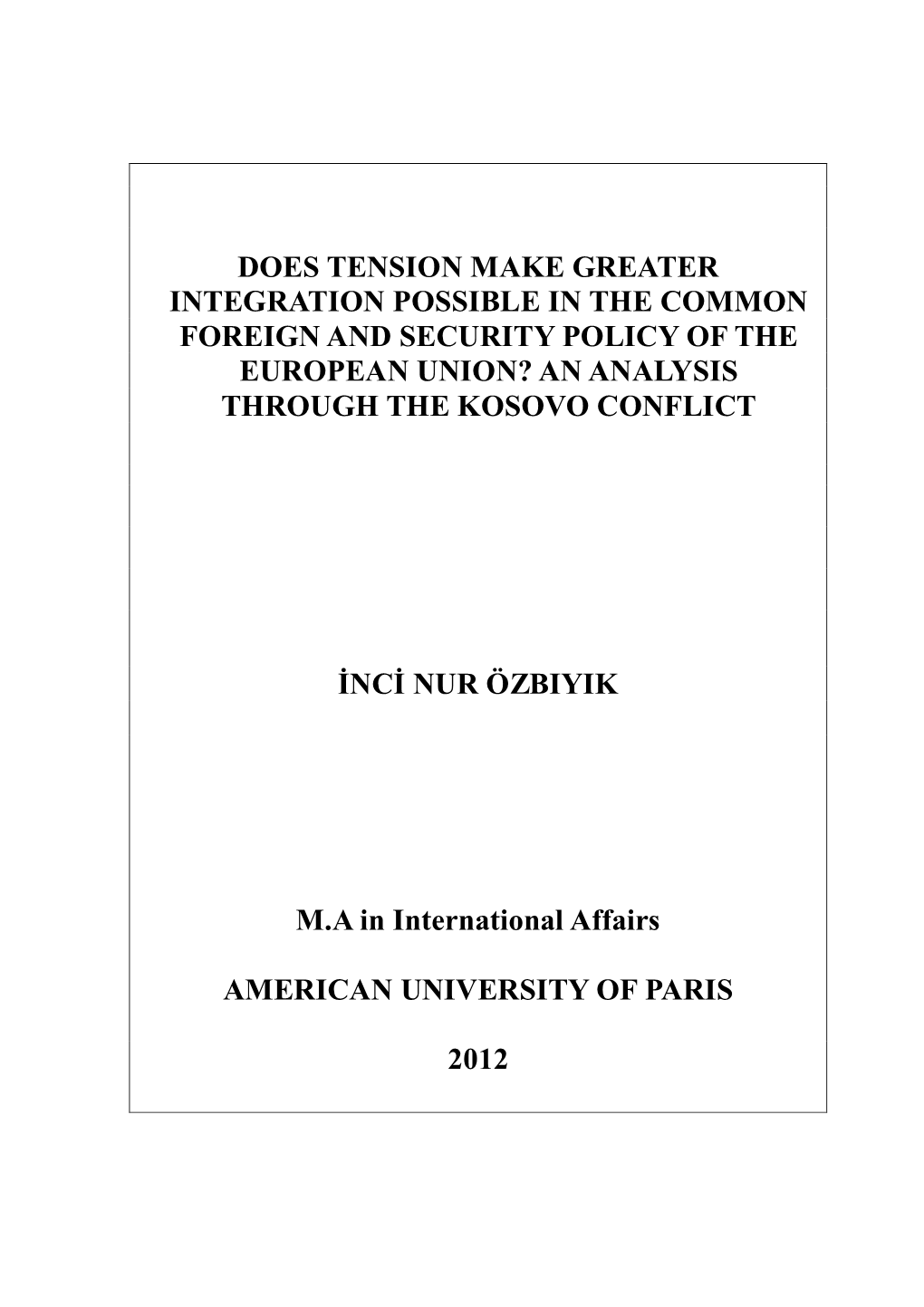 DOES TENSION MAKE GREATER INTEGRATION POSSIBLE IN THE COMMON FOREIGN AND SECURITY POLICY OF THE EUROPEAN UNION? AN ANALYSIS THROUGH THE KOSOVO CONFLICT

İNCİ NUR ÖZBIYIK

M.A in International Affairs

AMERICAN UNIVERSITY OF PARIS

2012